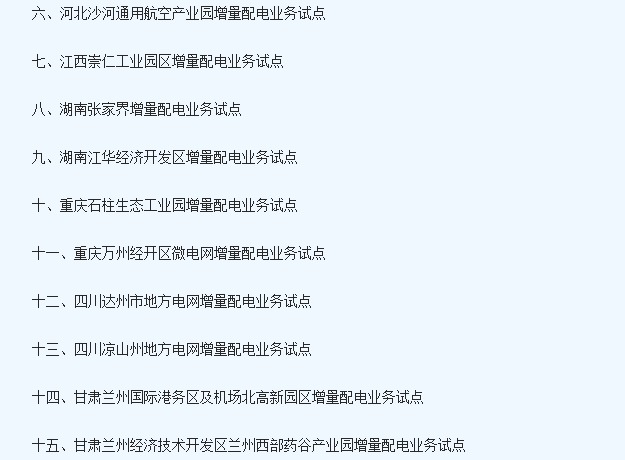 六、河北沙河通用航空产业园增量配电业务试点

七、江西崇仁工业园区增量配电业务试点

八、湖南张家界增量配电业务试点

九、湖南江华经济开发区增量配电业务试点

十、重庆石柱生态工业园增量配电业务试点

十一、重庆万州经开区微电网增量配电业务试点

十二、四川达州市地方电网增量配电业务试点

十三、四川凉山州地方电网增量配电业务试点

十四、甘肃兰州国际港务区及机场北高新园区增量配电业务试点

十五、甘肃兰州经济技术开发区兰州西部药谷产业园增量配电业务试点